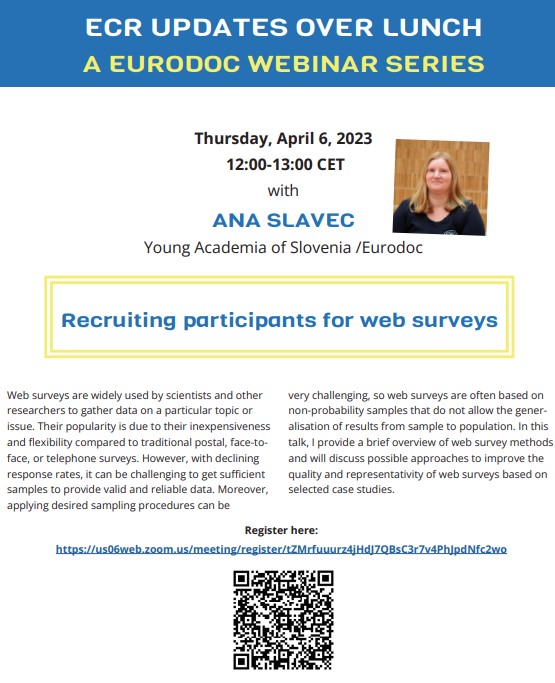 ECR UPDATES OVER LUNCH
A EURODOC WEBINAR SERIES

Thursday, April 6, 2023
12:00-13:00 CET
with
ANA SLAVEC
Young Academia of Slovenia /Eurodoc

Recruiting participants for web surveys

Web surveys are widely used by scientists and other researchers to gather data on a particular topic or issue. Their popularity is due to their inexpensiveness and flexibility compared to traditional postal, face-to-face, or telephone surveys. However, with declining response rates, it can be challenging to get sufficient samples to provide valid and reliable data. Moreover, applying desired sampling procedures can be very challenging, so web surveys are often based on non-probability samples that do not allow the generalisation of results from sample to population. In this talk, I provide a brief overview of web survey methods and will discuss possible approaches to improve the quality and representativity of web surveys based on selected case studies.

Register here:
https://us06web.zoom.us/meeting/register/tZMrfuuurz4jHdJ7QBsC3r7v4PhJpdNfc2wo